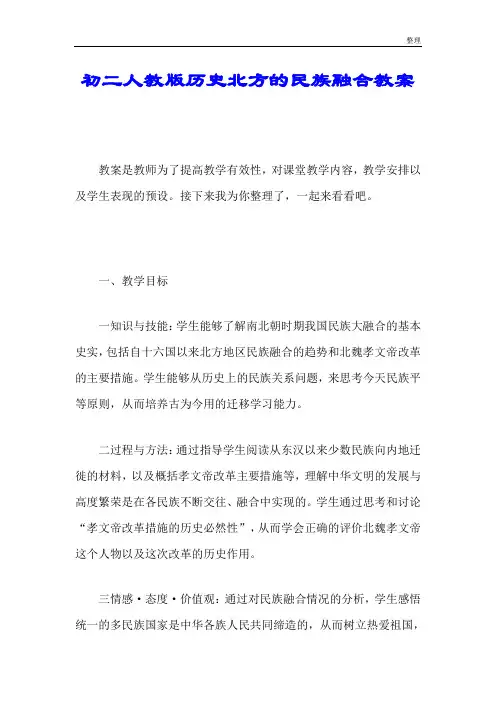 整理

初二人教版历史北方的民族融合教案

教案是教师为了提高教学有效性，对课堂教学内容，教学安排以及学生表现的预设。接下来我为你整理了，一起来看看吧。

一、教学目标

一知识与技能：学生能够了解南北朝时期我国民族大融合的基本史实，包括自十六国以来北方地区民族融合的趋势和北魏孝文帝改革的主要措施。学生能够从历史上的民族关系问题，来思考今天民族平等原则，从而培养古为今用的迁移学习能力。

二过程与方法：通过指导学生阅读从东汉以来少数民族向内地迁徙的材料，以及概括孝文帝改革主要措施等，理解中华文明的发展与高度繁荣是在各民族不断交往、融合中实现的。学生通过思考和讨论“孝文帝改革措施的历史必然性”，从而学会正确的评价北魏孝文帝这个人物以及这次改革的历史作用。

三情感·态度·价值观：通过对民族融合情况的分析，学生感悟统一的多民族国家是中华各族人民共同缔造的，从而树立热爱祖国，